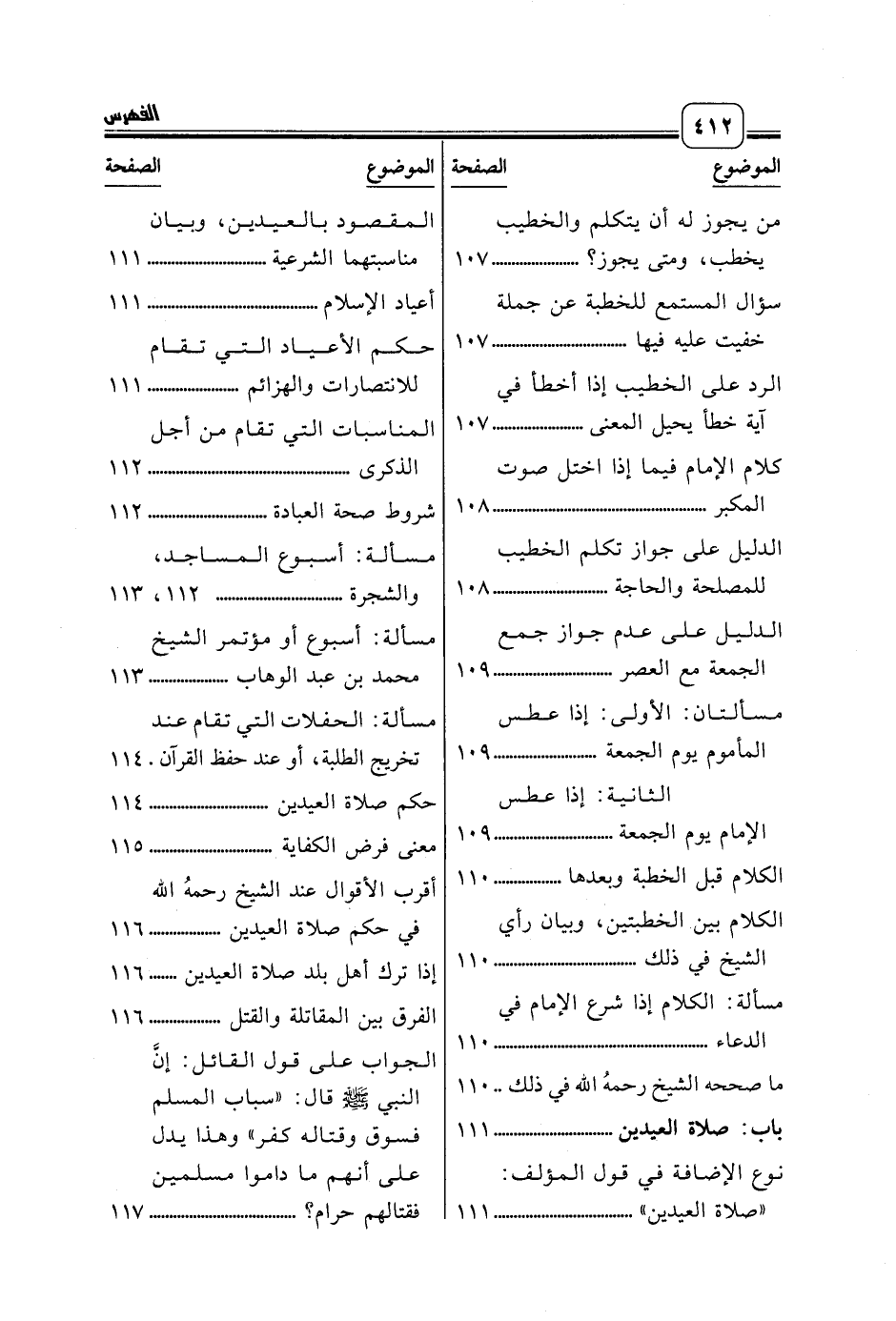 ٤١٢ الفهرس

| الموضوع | الصفحة |
|---|---|
| من يجوز له أن يتكلم والخطيب يخطب، ومتى يجوز؟ | ١٠٧ |
| سؤال المستمع للخطبة عن جملة خفيت عليه فيها | ١٠٧ |
| الرد على الخطيب إذا أخطأ في آية خطأ يحيل المعنى | ١٠٧ |
| كلام الإمام فيما إذا اختل صوت المكبر | ١٠٨ |
| الدليل على جواز تكلم الخطيب للمصلحة والحاجة | ١٠٨ |
| الدليل على عدم جواز جمع الجمعة مع العصر | ١٠٩ |
| مسألتان: الأولى: إذا عطس المأموم يوم الجمعة | ١٠٩ |
| الثانية: إذا عطس الإمام يوم الجمعة | ١٠٩ |
| الكلام قبل الخطبة وبعدها | ١١٠ |
| الكلام بين الخطبتين، وبيان رأي الشيخ في ذلك | ١١٠ |
| مسألة: الكلام إذا شرع الإمام في الدعاء | ١١٠ |
| ما صححه الشيخ رحمهُ الله في ذلك | ١١٠ |
| باب: صلاة العيدين | ١١١ |
| نوع الإضافة في قول المؤلف: «صلاة العيدين» | ١١١ |

| الموضوع | الصفحة |
|---|---|
| المقصود بالعيدين، وبيان مناسبتهما الشرعية | ١١١ |
| أعياد الإسلام | ١١١ |
| حكم الأعياد التي تقام للانتصارات والهزائم | ١١١ |
| المناسبات التي تقام من أجل الذكرى | ١١٢ |
| شروط صحة العبادة | ١١٢ |
| مسألة: أسبوع المساجد، والشجرة | ١١٢، ١١٣ |
| مسألة: أسبوع أو مؤتمر الشيخ محمد بن عبد الوهاب | ١١٣ |
| مسألة: الحفلات التي تقام عند تخريج الطلبة، أو عند حفظ القرآن | ١١٤ |
| حكم صلاة العيدين | ١١٤ |
| معنى فرض الكفاية | ١١٥ |
| أقرب الأقوال عند الشيخ رحمهُ الله في حكم صلاة العيدين | ١١٦ |
| إذا ترك أهل بلد صلاة العيدين | ١١٦ |
| الفرق بين المقاتلة والقتل | ١١٦ |
| الجواب على قول القائل: إنَّ النبي ﷺ قال: «سباب المسلم فسوق وقتاله كفر» وهذا يدل على أنهم ما داموا مسلمين فقتالهم حرام؟ | ١١٧ |